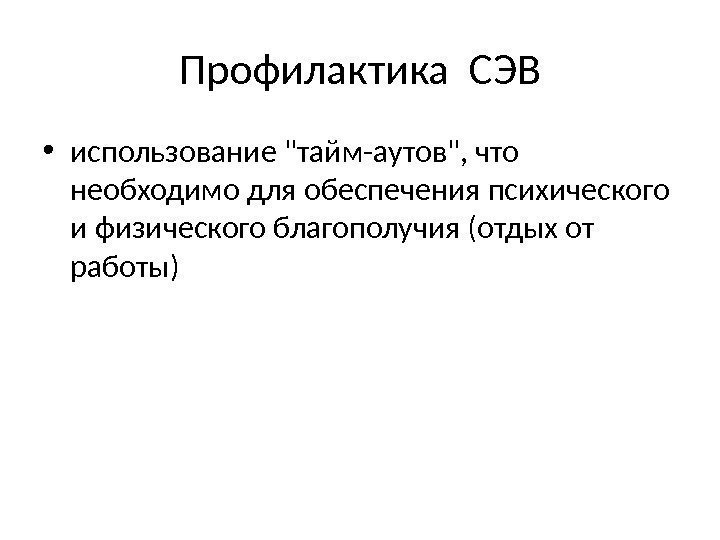 Профилактика СЭВ

• использование "тайм-аутов", что необходимо для обеспечения психического и физического благополучия (отдых от работы)